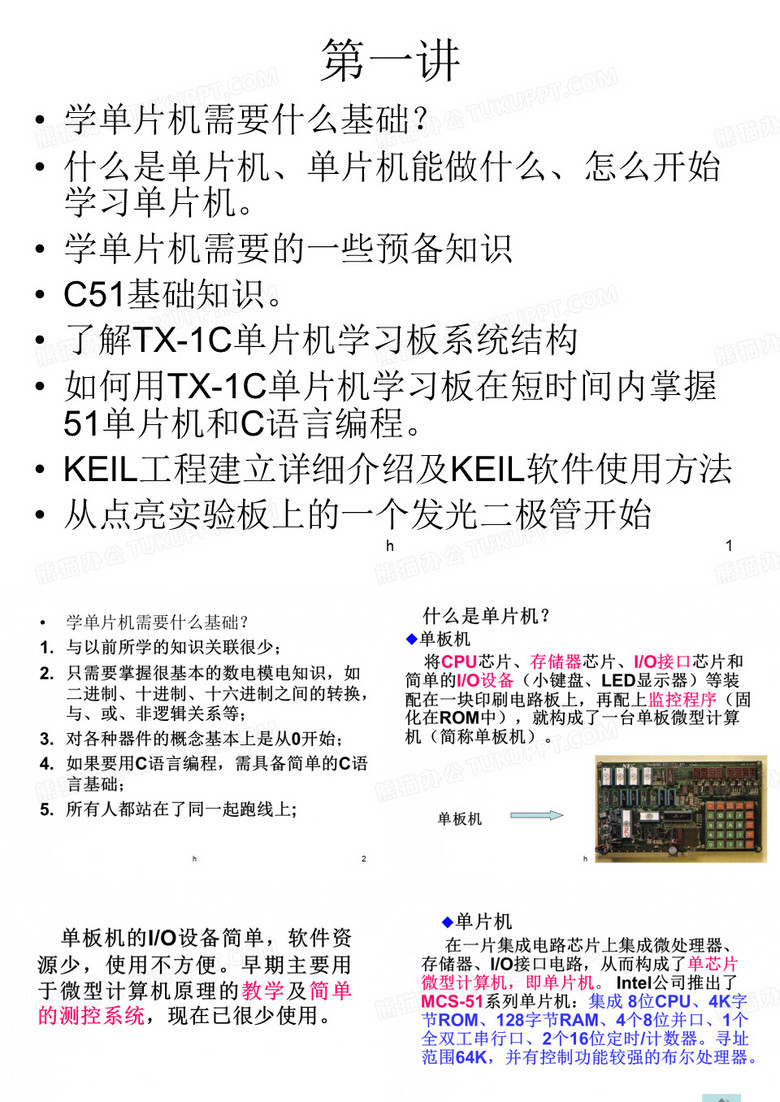 第一讲

• 学单片机需要什么基础？
• 什么是单片机、单片机能做什么、怎么开始学习单片机。
• 学单片机需要的一些预备知识
• C51基础知识。
• 了解TX-1C单片机学习板系统结构
• 如何用TX-1C单片机学习板在短时间内掌握51单片机和C语言编程。
• KEIL工程建立详细介绍及KEIL软件使用方法
• 从点亮实验板上的一个发光二极管开始

h 1

• 学单片机需要什么基础？
1. 与以前所学的知识关联很少；
2. 只需要掌握很基本的数电模电知识，如二进制、十进制、十六进制之间的转换，与、或、非逻辑关系等；
3. 对各种器件的概念基本上是从0开始；
4. 如果要用C语言编程，需具备简单的C语言基础；
5. 所有人都站在了同一起跑线上；

h 2

什么是单片机？
◆单板机
将CPU芯片、存储器芯片、I/O接口芯片和简单的I/O设备（小键盘、LED显示器）等装配在一块印刷电路板上，再配上监控程序（固化在ROM中），就构成了一台单板微型计算机（简称单板机）。

单板机

h

单板机的I/O设备简单，软件资源少，使用不方便。早期主要用于微型计算机原理的教学及简单的测控系统，现在已很少使用。

◆单片机
在一片集成电路芯片上集成微处理器、存储器、I/O接口电路，从而构成了单芯片微型计算机，即单片机。 Intel公司推出了MCS-51系列单片机：集成 8位CPU、4K字节ROM、128字节RAM、4个8位并口、1个全双工串行口、2个16位定时/计数器。寻址范围64K，并有控制功能较强的布尔处理器。